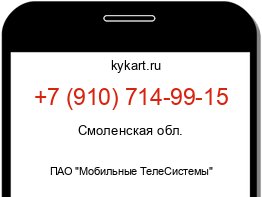 kykart.ru

+7 (910) 714-99-15

Смоленская обл.

ПАО "Мобильные ТелеСистемы"